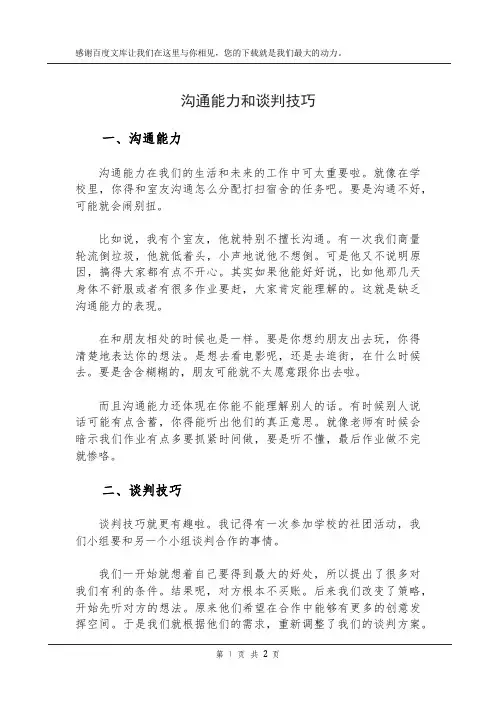 感谢百度文库让我们在这里与你相见，您的下载就是我们最大的动力。

沟通能力和谈判技巧

一、沟通能力

沟通能力在我们的生活和未来的工作中可太重要啦。就像在学校里，你得和室友沟通怎么分配打扫宿舍的任务吧。要是沟通不好，可能就会闹别扭。

比如说，我有个室友，他就特别不擅长沟通。有一次我们商量轮流倒垃圾，他就低着头，小声地说他不想倒。可是他又不说明原因，搞得大家都有点不开心。其实如果他能好好说，比如他那几天身体不舒服或者有很多作业要赶，大家肯定能理解的。这就是缺乏沟通能力的表现。

在和朋友相处的时候也是一样。要是你想约朋友出去玩，你得清楚地表达你的想法。是想去看电影呢，还是去逛街，在什么时候去。要是含含糊糊的，朋友可能就不太愿意跟你出去啦。

而且沟通能力还体现在你能不能理解别人的话。有时候别人说话可能有点含蓄，你得能听出他们的真正意思。就像老师有时候会暗示我们作业有点多要抓紧时间做，要是听不懂，最后作业做不完就惨咯。

二、谈判技巧

谈判技巧就更有趣啦。我记得有一次参加学校的社团活动，我们小组要和另一个小组谈判合作的事情。

我们一开始就想着自己要得到最大的好处，所以提出了很多对我们有利的条件。结果呢，对方根本不买账。后来我们改变了策略，开始先听对方的想法。原来他们希望在合作中能够有更多的创意发挥空间。于是我们就根据他们的需求，重新调整了我们的谈判方案。

第 1 页 共 2 页